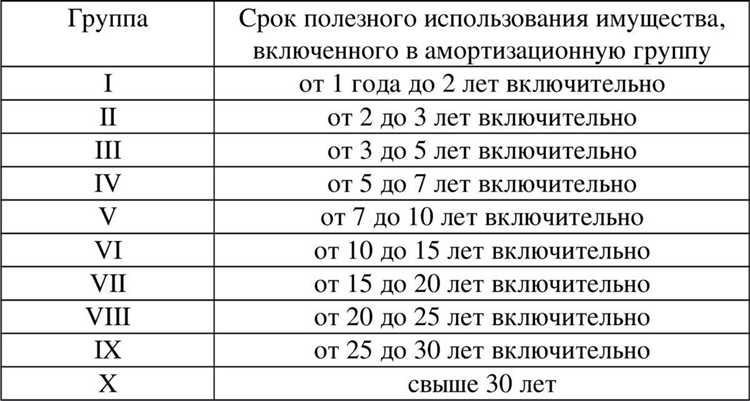 | Группа | Срок полезного использования имущества, включенного в амортизационную группу |
|---|---|
| I | от 1 года до 2 лет включительно |
| II | от 2 до 3 лет включительно |
| III | от 3 до 5 лет включительно |
| IV | от 5 до 7 лет включительно |
| V | от 7 до 10 лет включительно |
| VI | от 10 до 15 лет включительно |
| VII | от 15 до 20 лет включительно |
| VIII | от 20 до 25 лет включительно |
| IX | от 25 до 30 лет включительно |
| X | свыше 30 лет |